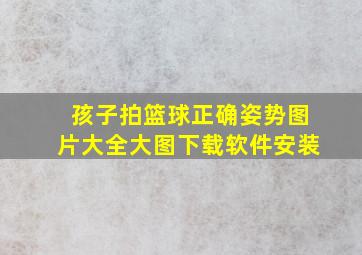 孩子拍篮球正确姿势图片大全大图下载软件安装